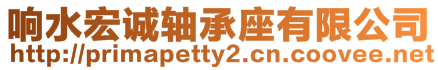 响水宏诚轴承座有限公司
http://primapetty2.cn.coovee.net